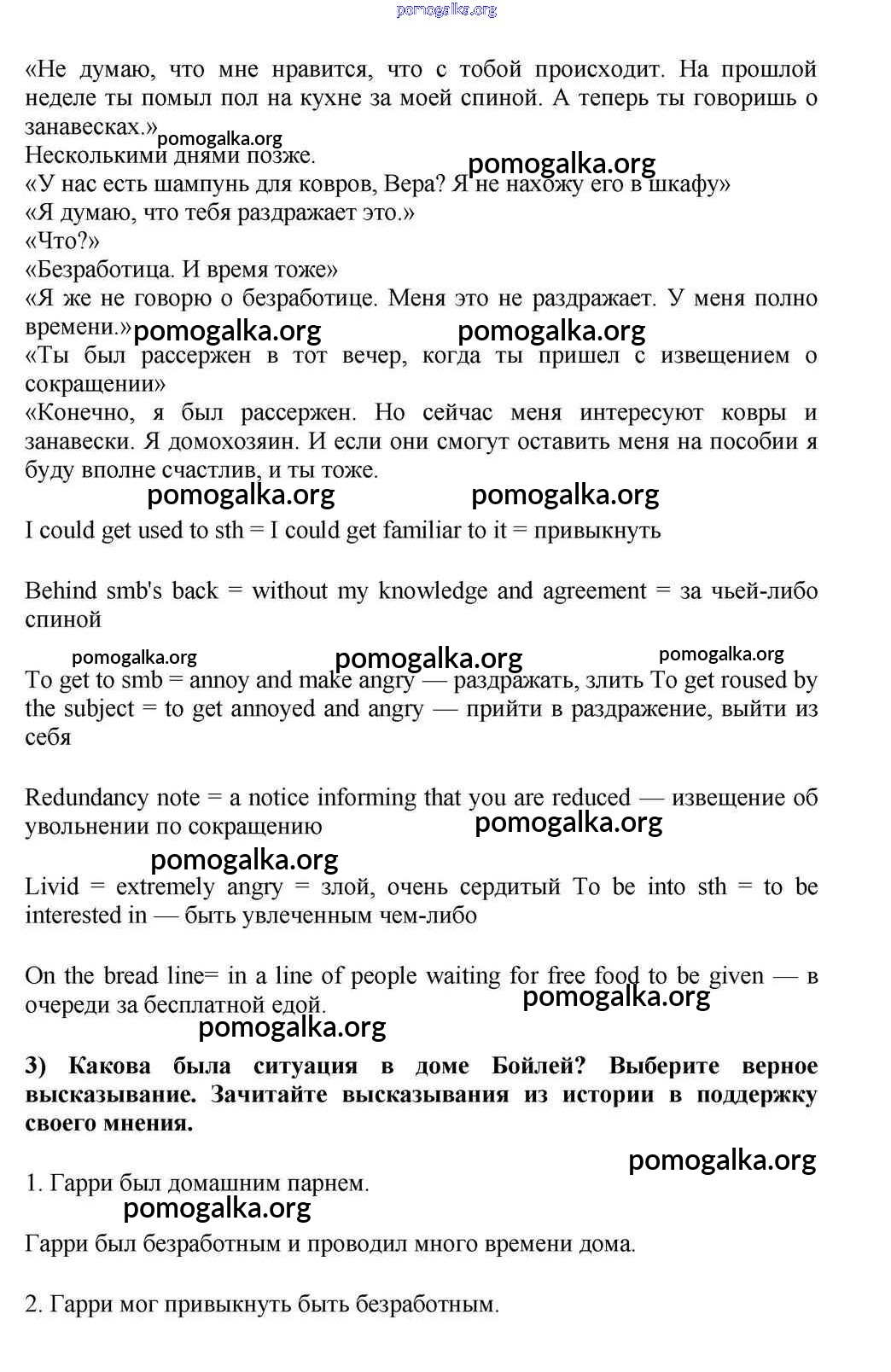 pomogalka.org

«Не думаю, что мне нравится, что с тобой происходит. На прошлой неделе ты помыл пол на кухне за моей спиной. А теперь ты говоришь о занавесках.» pomogalka.org
Несколькими днями позже. pomogalka.org
«У нас есть шампунь для ковров, Вера? Я не нахожу его в шкафу»
«Я думаю, что тебя раздражает это.»
«Что?»
«Безработица. И время тоже»
«Я же не говорю о безработице. Меня это не раздражает. У меня полно времени.» pomogalka.org pomogalka.org
«Ты был рассержен в тот вечер, когда ты пришел с извещением о сокращении»
«Конечно, я был рассержен. Но сейчас меня интересуют ковры и занавески. Я домохозяин. И если они смогут оставить меня на пособии я буду вполне счастлив, и ты тоже.

pomogalka.org pomogalka.org

I could get used to sth = I could get familiar to it = привыкнуть

Behind smb's back = without my knowledge and agreement = за чьей-либо спиной

pomogalka.org pomogalka.org pomogalka.org

To get to smb = annoy and make angry — раздражать, злить To get roused by the subject = to get annoyed and angry — прийти в раздражение, выйти из себя

Redundancy note = a notice informing that you are reduced — извещение об увольнении по сокращению pomogalka.org

pomogalka.org

Livid = extremely angry = злой, очень сердитый To be into sth = to be interested in — быть увлеченным чем-либо

On the bread line= in a line of people waiting for free food to be given — в очереди за бесплатной едой. pomogalka.org

pomogalka.org

**3) Какова была ситуация в доме Бойлей? Выберите верное высказывание. Зачитайте высказывания из истории в поддержку своего мнения.**

pomogalka.org

1. Гарри был домашним парнем.

pomogalka.org

Гарри был безработным и проводил много времени дома.

2. Гарри мог привыкнуть быть безработным.